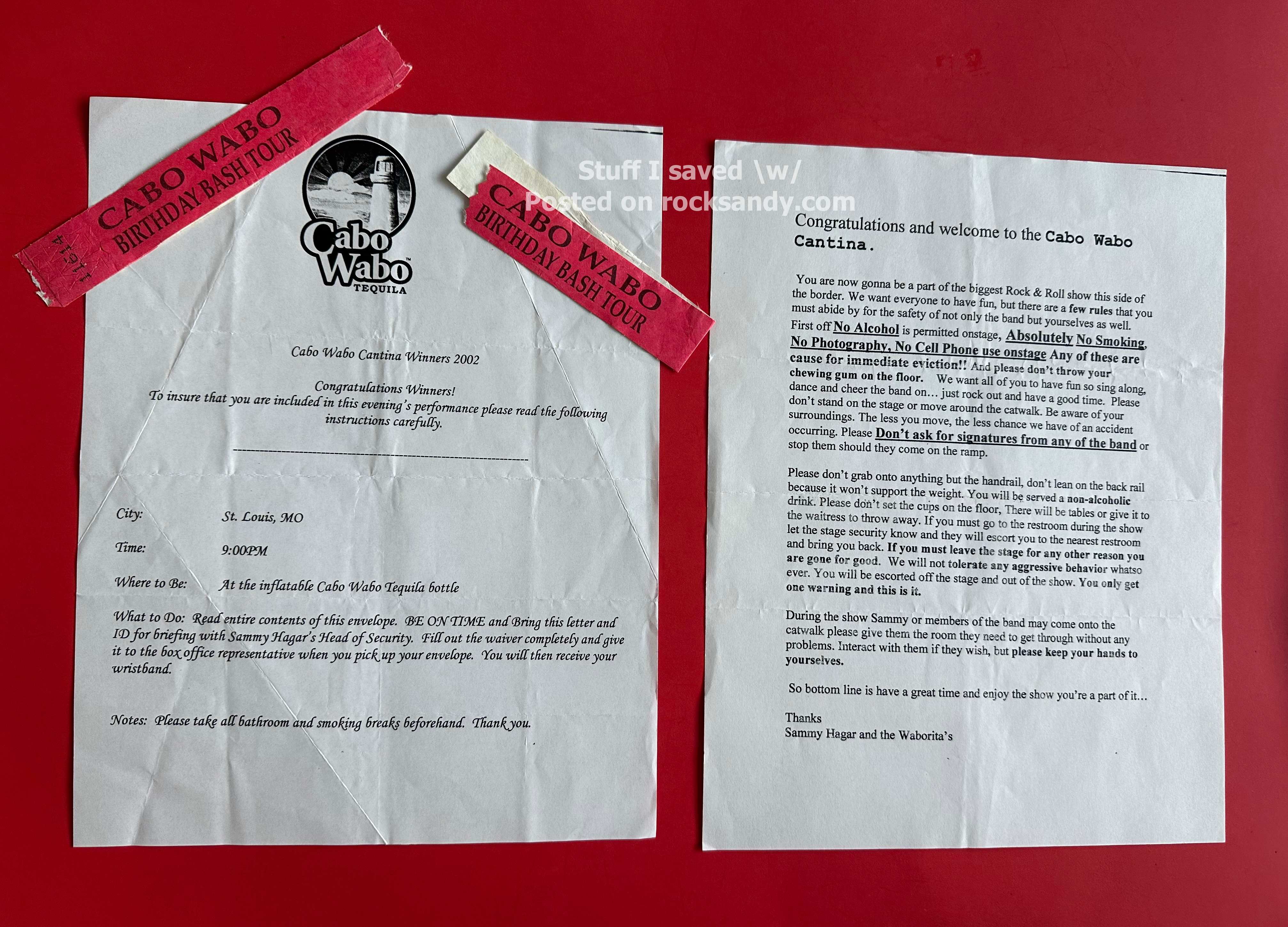 CABO WABO
BIRTHDAY BASH TOUR

Cabo Wabo™
TEQUILA

CABO WABO
BIRTHDAY BASH TOUR

Cabo Wabo Cantina Winners 2002

Congratulations Winners!
To insure that you are included in this evening's performance please read the following instructions carefully.

City: St. Louis, MO

Time: 9:00PM

Where to Be: At the inflatable Cabo Wabo Tequila bottle

What to Do: Read entire contents of this envelope. BE ON TIME and Bring this letter and ID for briefing with Sammy Hagar's Head of Security. Fill out the waiver completely and give it to the box office representative when you pick up your envelope. You will then receive your wristband.

Notes: Please take all bathroom and smoking breaks beforehand. Thank you.

Congratulations and welcome to the Cabo Wabo Cantina.

You are now gonna be a part of the biggest Rock & Roll show this side of the border. We want everyone to have fun, but there are a few rules that you must abide by for the safety of not only the band but yourselves as well. First off No Alcohol is permitted onstage, Absolutely No Smoking, No Photography, No Cell Phone use onstage Any of these are cause for immediate eviction!! And please don't throw your chewing gum on the floor. We want all of you to have fun so sing along, dance and cheer the band on… just rock out and have a good time. Please don't stand on the stage or move around the catwalk. Be aware of your surroundings. The less you move, the less chance we have of an accident occurring. Please Don't ask for signatures from any of the band or stop them should they come on the ramp.

Please don't grab onto anything but the handrail, don't lean on the back rail because it won't support the weight. You will be served a non-alcoholic drink. Please don't set the cups on the floor, There will be tables or give it to the waitress to throw away. If you must go to the restroom during the show let the stage security know and they will escort you to the nearest restroom and bring you back. If you must leave the stage for any other reason you are gone for good. We will not tolerate any aggressive behavior whatso ever. You will be escorted off the stage and out of the show. You only get one warning and this is it.

During the show Sammy or members of the band may come onto the catwalk please give them the room they need to get through without any problems. Interact with them if they wish, but please keep your hands to yourselves.

So bottom line is have a great time and enjoy the show you're a part of it…

Thanks
Sammy Hagar and the Waborita's

Stuff I saved \w/
Posted on rocksandy.com